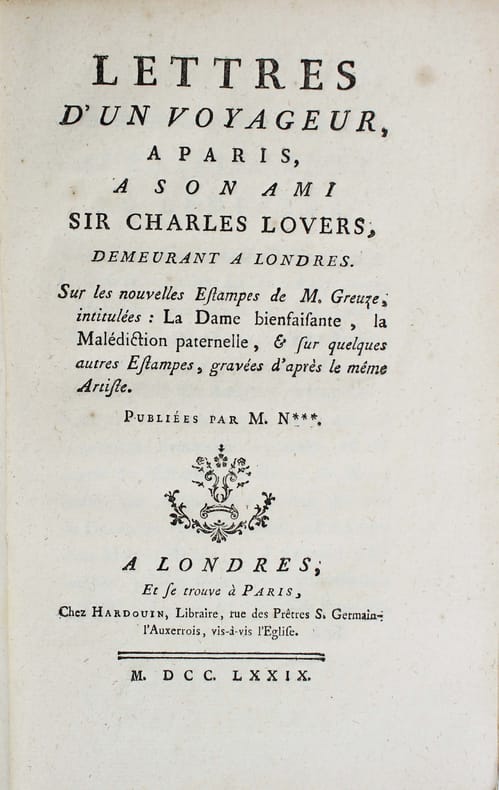 LETTRES
D'UN VOYAGEUR,
A PARIS,
A SON AMI
SIR CHARLES LOVERS,
DEMEURANT A LONDRES.

Sur les nouvelles Eſtampes de M. Greuze, intitulées : La Dame bienfaiſante, la Malédiction paternelle, & ſur quelques autres Eſtampes, gravées d'après le même Artiſte.

PUBLIÉES PAR M. N***.

A LONDRES,
Et ſe trouve à PARIS,
Chez HARDOUIN, Libraire, rue des Prêtres S. Germain-l'Auxerrois, vis-à-vis l'Egliſe.

M. DCC. LXXIX.